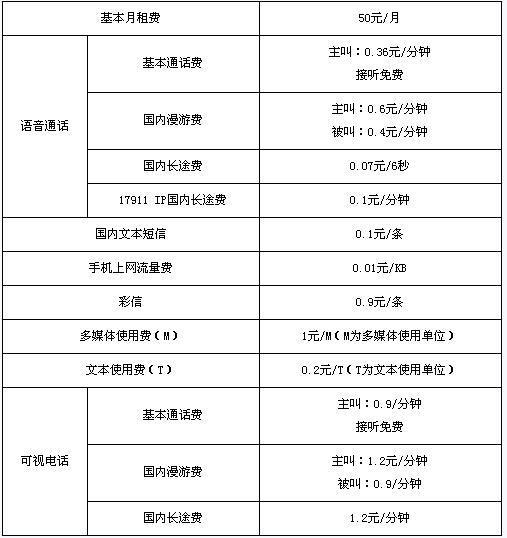 | 基本月租费 | | 50元/月 |
|---|---|---|
| 语音通话 | 基本通话费 | 主叫：0.36元/分钟 接听免费 |
| | 国内漫游费 | 主叫：0.6元/分钟 被叫：0.4元/分钟 |
| | 国内长途费 | 0.07元/6秒 |
| | 17911 IP国内长途费 | 0.1元/分钟 |
| 国内文本短信 | | 0.1元/条 |
| 手机上网流量费 | | 0.01元/KB |
| 彩信 | | 0.9元/条 |
| 多媒体使用费（M） | | 1元/M（M为多媒体使用单位） |
| 文本使用费（T） | | 0.2元/T（T为文本使用单位） |
| 可视电话 | 基本通话费 | 主叫：0.9/分钟 接听免费 |
| | 国内漫游费 | 主叫：1.2元/分钟 被叫：0.9/分钟 |
| | 国内长途费 | 1.2元/分钟 |